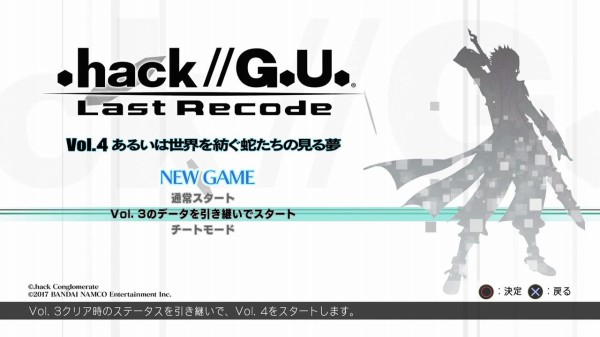 .hack//G.U.
Last Recode

Vol.4 あるいは世界を紡ぐ蛇たちの見る夢

NEW GAME
通常スタート
Vol. 3のデータを引き継いでスタート
チートモード

©.hack Conglomerate
©2017 BANDAI NAMCO Entertainment Inc.

:決定 :戻る

Vol. 3クリア時のステータスを引き継いで、Vol. 4をスタートします。